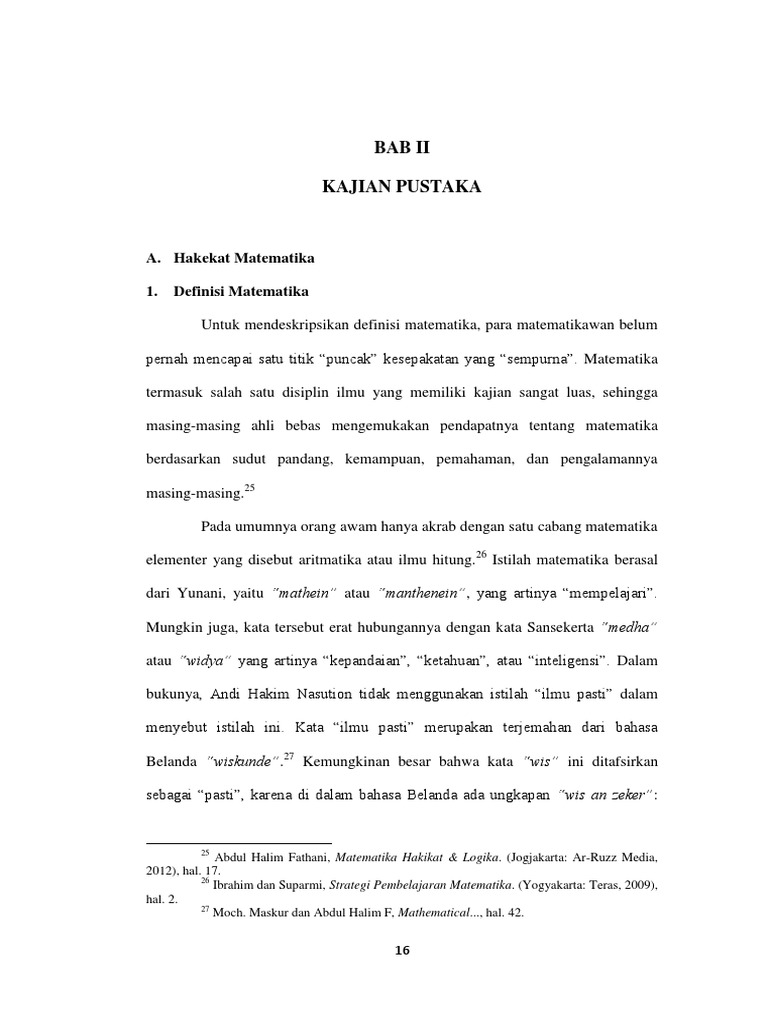 BAB II

KAJIAN PUSTAKA

A. Hakekat Matematika

1. Definisi Matematika

Untuk mendeskripsikan definisi matematika, para matematikawan belum pernah mencapai satu titik "puncak" kesepakatan yang "sempurna". Matematika termasuk salah satu disiplin ilmu yang memiliki kajian sangat luas, sehingga masing-masing ahli bebas mengemukakan pendapatnya tentang matematika berdasarkan sudut pandang, kemampuan, pemahaman, dan pengalamannya masing-masing.$^{25}$

Pada umumnya orang awam hanya akrab dengan satu cabang matematika elementer yang disebut aritmatika atau ilmu hitung.$^{26}$ Istilah matematika berasal dari Yunani, yaitu "mathein" atau "manthenein", yang artinya "mempelajari". Mungkin juga, kata tersebut erat hubungannya dengan kata Sansekerta "medha" atau "widya" yang artinya "kepandaian", "ketahuan", atau "inteligensi". Dalam bukunya, Andi Hakim Nasution tidak menggunakan istilah "ilmu pasti" dalam menyebut istilah ini. Kata "ilmu pasti" merupakan terjemahan dari bahasa Belanda "wiskunde".$^{27}$ Kemungkinan besar bahwa kata "wis" ini ditafsirkan sebagai "pasti", karena di dalam bahasa Belanda ada ungkapan "wis an zeker":

$^{25}$ Abdul Halim Fathani, Matematika Hakikat & Logika. (Jogjakarta: Ar-Ruzz Media, 2012), hal. 17.
$^{26}$ Ibrahim dan Suparmi, Strategi Pembelajaran Matematika. (Yogyakarta: Teras, 2009), hal. 2.
$^{27}$ Moch. Maskur dan Abdul Halim F, Mathematical..., hal. 42.

16